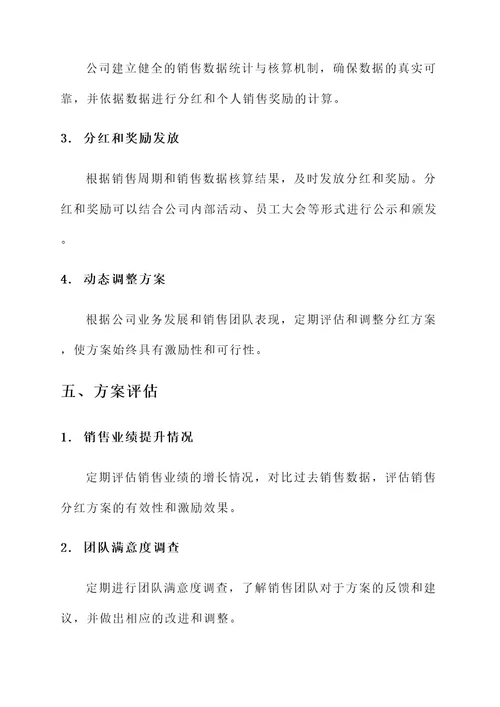 公司建立健全的销售数据统计与核算机制，确保数据的真实可靠，并依据数据进行分红和个人销售奖励的计算。

3. 分红和奖励发放

根据销售周期和销售数据核算结果，及时发放分红和奖励。分红和奖励可以结合公司内部活动、员工大会等形式进行公示和颁发。

4. 动态调整方案

根据公司业务发展和销售团队表现，定期评估和调整分红方案，使方案始终具有激励性和可行性。

五、方案评估

1. 销售业绩提升情况

定期评估销售业绩的增长情况，对比过去销售数据，评估销售分红方案的有效性和激励效果。

2. 团队满意度调查

定期进行团队满意度调查，了解销售团队对于方案的反馈和建议，并做出相应的改进和调整。